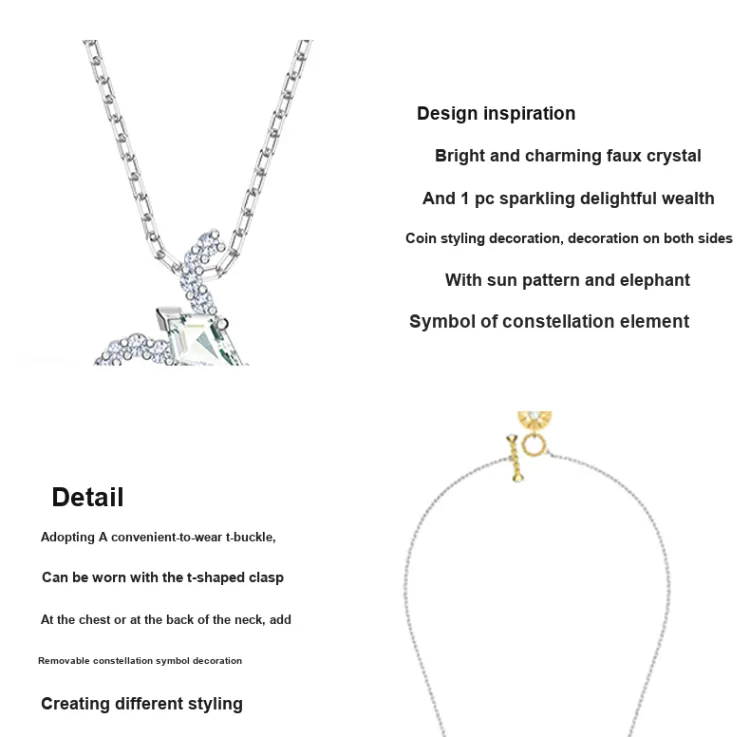 Design inspiration

Bright and charming faux crystal

And 1 pc sparkling delightful wealth

Coin styling decoration, decoration on both sides

With sun pattern and elephant

Symbol of constellation element

Detail

Adopting A convenient-to-wear t-buckle,

Can be worn with the t-shaped clasp

At the chest or at the back of the neck, add

Removable constellation symbol decoration

Creating different styling